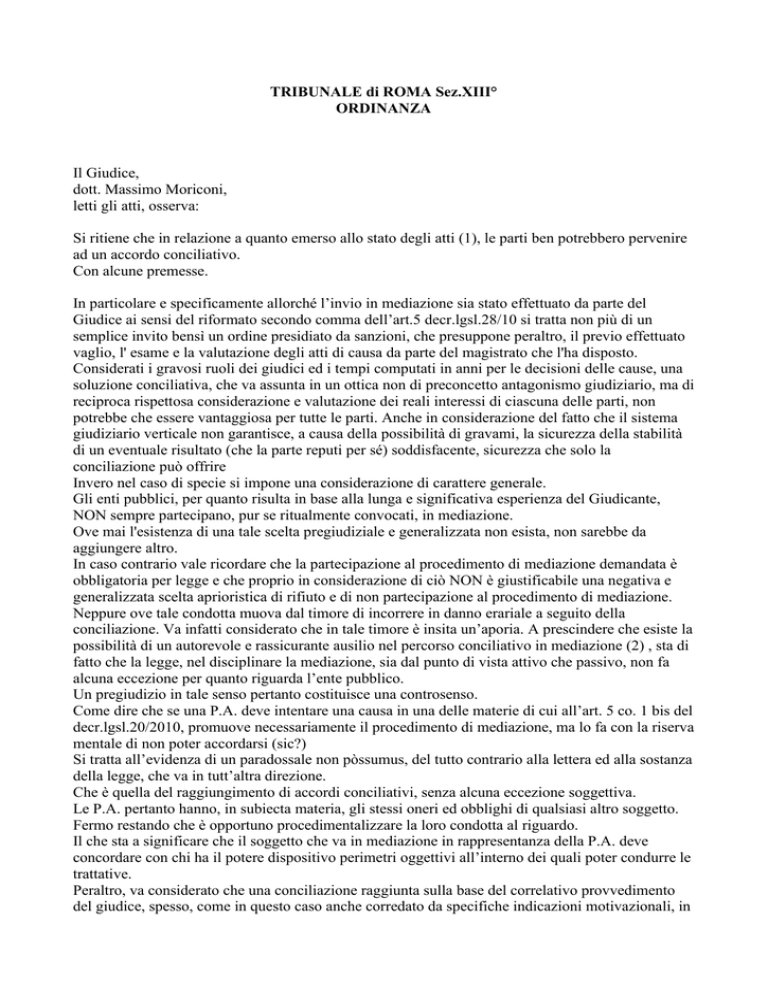 TRIBUNALE di ROMA Sez.XIII°
ORDINANZA

Il Giudice,
dott. Massimo Moriconi,
letti gli atti, osserva:

Si ritiene che in relazione a quanto emerso allo stato degli atti (1), le parti ben potrebbero pervenire ad un accordo conciliativo.
Con alcune premesse.

In particolare e specificamente allorché l'invio in mediazione sia stato effettuato da parte del Giudice ai sensi del riformato secondo comma dell'art.5 decr.lgsl.28/10 si tratta non più di un semplice invito bensì un ordine presidiato da sanzioni, che presuppone peraltro, il previo effettuato vaglio, l' esame e la valutazione degli atti di causa da parte del magistrato che l'ha disposto.
Considerati i gravosi ruoli dei giudici ed i tempi computati in anni per le decisioni delle cause, una soluzione conciliativa, che va assunta in un ottica non di preconcetto antagonismo giudiziario, ma di reciproca rispettosa considerazione e valutazione dei reali interessi di ciascuna delle parti, non potrebbe che essere vantaggiosa per tutte le parti. Anche in considerazione del fatto che il sistema giudiziario verticale non garantisce, a causa della possibilità di gravami, la sicurezza della stabilità di un eventuale risultato (che la parte reputi per sé) soddisfacente, sicurezza che solo la conciliazione può offrire
Invero nel caso di specie si impone una considerazione di carattere generale.
Gli enti pubblici, per quanto risulta in base alla lunga e significativa esperienza del Giudicante, NON sempre partecipano, pur se ritualmente convocati, in mediazione.
Ove mai l'esistenza di una tale scelta pregiudiziale e generalizzata non esista, non sarebbe da aggiungere altro.
In caso contrario vale ricordare che la partecipazione al procedimento di mediazione demandata è obbligatoria per legge e che proprio in considerazione di ciò NON è giustificabile una negativa e generalizzata scelta aprioristica di rifiuto e di non partecipazione al procedimento di mediazione.
Neppure ove tale condotta muova dal timore di incorrere in danno erariale a seguito della conciliazione. Va infatti considerato che in tale timore è insita un'aporia. A prescindere che esiste la possibilità di un autorevole e rassicurante ausilio nel percorso conciliativo in mediazione (2) , sta di fatto che la legge, nel disciplinare la mediazione, sia dal punto di vista attivo che passivo, non fa alcuna eccezione per quanto riguarda l'ente pubblico.
Un pregiudizio in tale senso pertanto costituisce una controsenso.
Come dire che se una P.A. deve intentare una causa in una delle materie di cui all'art. 5 co. 1 bis del decr.lgsl.20/2010, promuove necessariamente il procedimento di mediazione, ma lo fa con la riserva mentale di non poter accordarsi (sic?)
Si tratta all'evidenza di un paradossale non pòssumus, del tutto contrario alla lettera ed alla sostanza della legge, che va in tutt'altra direzione.
Che è quella del raggiungimento di accordi conciliativi, senza alcuna eccezione soggettiva.
Le P.A. pertanto hanno, in subiecta materia, gli stessi oneri ed obblighi di qualsiasi altro soggetto.
Fermo restando che è opportuno procedimentalizzare la loro condotta al riguardo.
Il che sta a significare che il soggetto che va in mediazione in rappresentanza della P.A. deve concordare con chi ha il potere dispositivo perimetri oggettivi all'interno dei quali poter condurre le trattative.
Peraltro, va considerato che una conciliazione raggiunta sulla base del correlativo provvedimento del giudice, spesso, come in questo caso anche corredato da specifiche indicazioni motivazionali, in